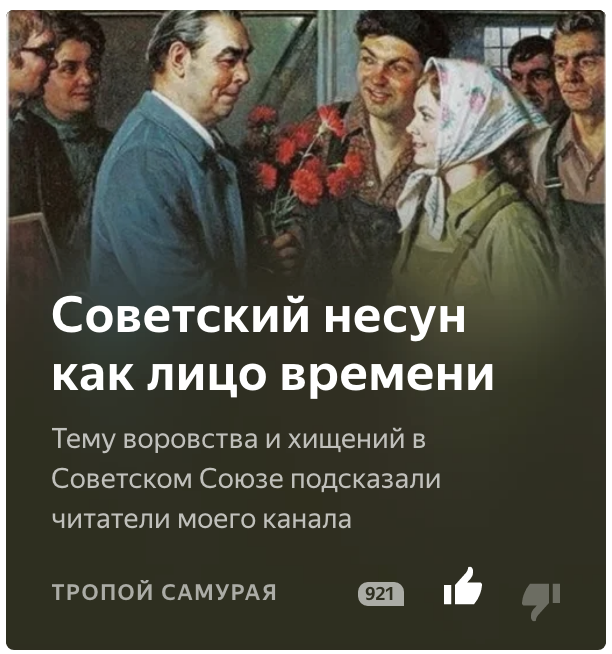 Советский несун как лицо времени

Тему воровства и хищений в Советском Союзе подсказали читатели моего канала

ТРОПОЙ САМУРАЯ

921